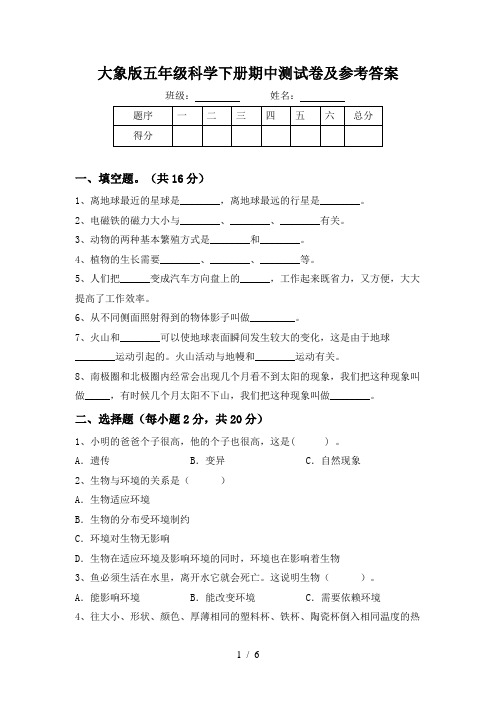 大象版五年级科学下册期中测试卷及参考答案

班级：________ 姓名：________

| 题序 | 一 | 二 | 三 | 四 | 五 | 六 | 总分 |
|---|---|---|---|---|---|---|---|
| 得分 | | | | | | | |

一、填空题。（共 16 分）

1、离地球最近的星球是________，离地球最远的行星是________。

2、电磁铁的磁力大小与________、________、________有关。

3、动物的两种基本繁殖方式是________和________。

4、植物的生长需要________、________、________等。

5、人们把______变成汽车方向盘上的______，工作起来既省力，又方便，大大提高了工作效率。

6、从不同侧面照射得到的物体影子叫做_________。

7、火山和________可以使地球表面瞬间发生较大的变化，这是由于地球________运动引起的。火山活动与地幔和________运动有关。

8、南极圈和北极圈内经常会出现几个月看不到太阳的现象，我们把这种现象叫做_____，有时候几个月太阳不下山，我们把这种现象叫做________。

二、选择题（每小题 2 分，共 20 分）

1、小明的爸爸个子很高，他的个子也很高，这是(　　)。

A．遗传　　B．变异　　C．自然现象

2、生物与环境的关系是（　　）

A．生物适应环境

B．生物的分布受环境制约

C．环境对生物无影响

D．生物在适应环境及影响环境的同时，环境也在影响着生物

3、鱼必须生活在水里，离开水它就会死亡。这说明生物（　　）。

A．能影响环境　　B．能改变环境　　C．需要依赖环境

4、往大小、形状、颜色、厚薄相同的塑料杯、铁杯、陶瓷杯倒入相同温度的热

1 / 6